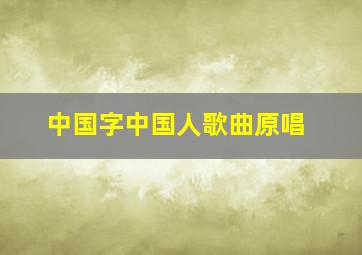 中国字中国人歌曲原唱